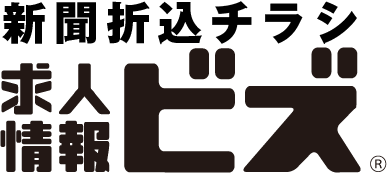 新聞折込チラシ
求人情報ビズ®